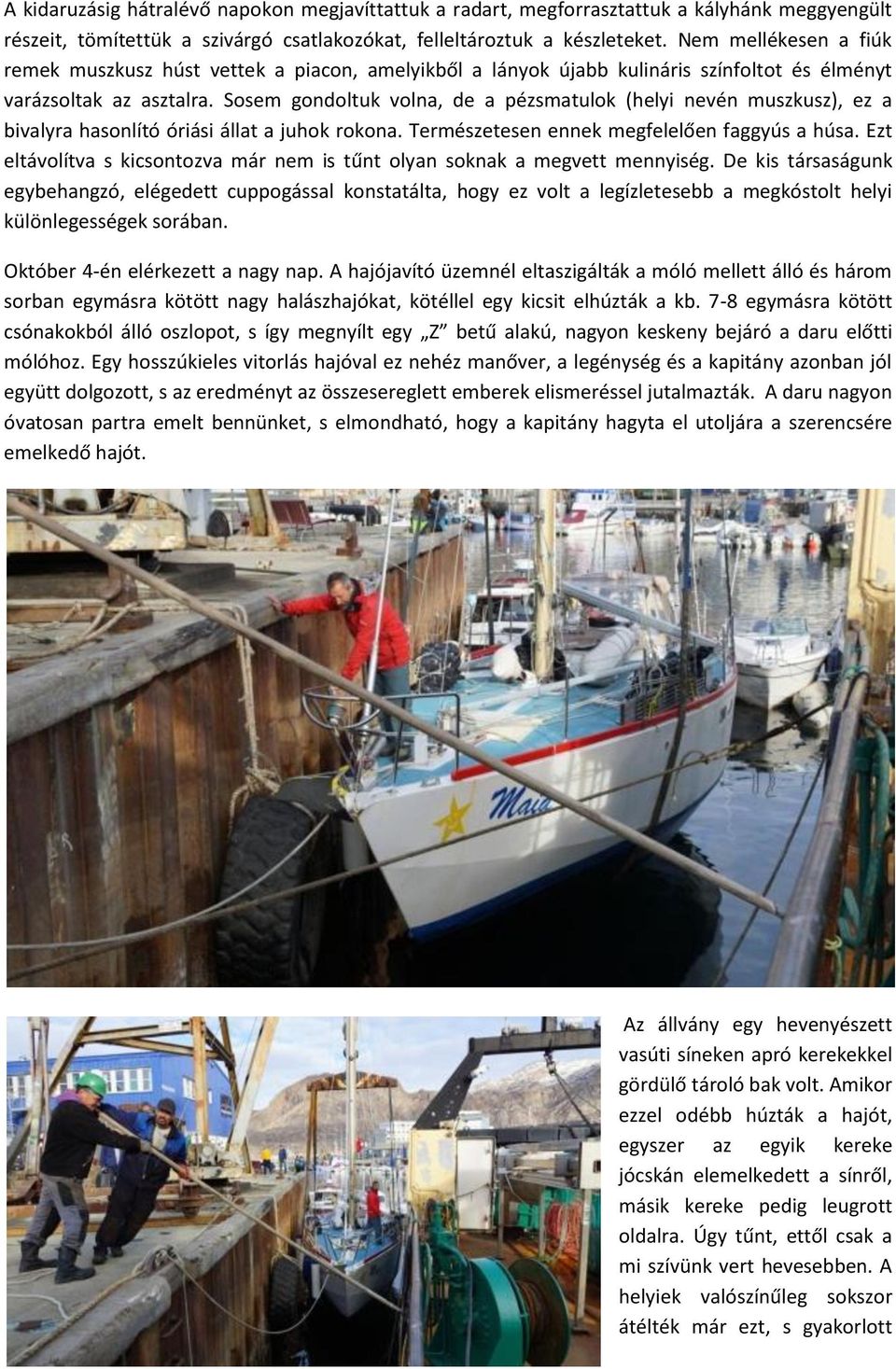 A kidaruzásig hátralévő napokon megjavíttattuk a radart, megforrasztattuk a kályhánk meggyengült részeit, tömítettük a szivárgó csatlakozókat, felleltároztuk a készleteket. Nem mellékesen a fiúk remek muszkusz húst vettek a piacon, amelyikből a lányok újabb kulináris színfoltot és élményt varázsoltak az asztalra. Sosem gondoltuk volna, de a pézsmatulok (helyi nevén muszkusz), ez a bivalyra hasonlító óriási állat a juhok rokona. Természetesen ennek megfelelően faggyús a húsa. Ezt eltávolítva s kicsontozva már nem is tűnt olyan soknak a megvett mennyiség. De kis társaságunk egybehangzó, elégedett cuppogással konstatálta, hogy ez volt a legízletesebb a megkóstolt helyi különlegességek sorában.

Október 4-én elérkezett a nagy nap. A hajójavító üzemnél eltaszigálták a móló mellett álló és három sorban egymásra kötött nagy halászhajókat, kötéllel egy kicsit elhúzták a kb. 7-8 egymásra kötött csónakokból álló oszlopot, s így megnyílt egy „Z" betű alakú, nagyon keskeny bejáró a daru előtti mólóhoz. Egy hosszúkieles vitorlás hajóval ez nehéz manőver, a legénység és a kapitány azonban jól együtt dolgozott, s az eredményt az összesereglett emberek elismeréssel jutalmazták. A daru nagyon óvatosan partra emelt bennünket, s elmondható, hogy a kapitány hagyta el utoljára a szerencsére emelkedő hajót.

Maia

Az állvány egy hevenyészett vasúti síneken apró kerekekkel gördülő tároló bak volt. Amikor ezzel odébb húzták a hajót, egyszer az egyik kereke jócskán elemelkedett a sínről, másik kereke pedig leugrott oldalra. Úgy tűnt, ettől csak a mi szívünk vert hevesebben. A helyiek valószínűleg sokszor átélték már ezt, s gyakorlott